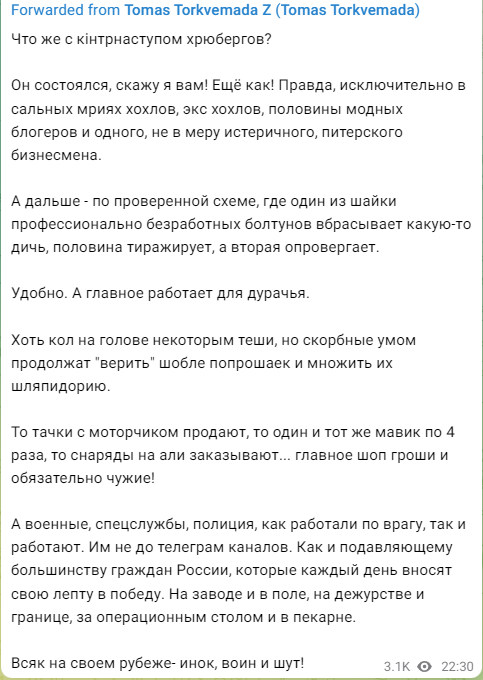 Forwarded from Tomas Torkvemada Z (Tomas Torkvemada)

Что же с кінтрнаступом хрюбергов?

Он состоялся, скажу я вам! Ещё как! Правда, исключительно в сальных мриях хохлов, экс хохлов, половины модных блогеров и одного, не в меру истеричного, питерского бизнесмена.

А дальше - по проверенной схеме, где один из шайки профессионально безработных болтунов вбрасывает какую-то дичь, половина тиражирует, а вторая опровергает.

Удобно. А главное работает для дурачья.

Хоть кол на голове некоторым теши, но скорбные умом продолжат "верить" шобле попрошаек и множить их шляпидорию.

То тачки с моторчиком продают, то один и тот же мавик по 4 раза, то снаряды на али заказывают... главное шоп гроши и обязательно чужие!

А военные, спецслужбы, полиция, как работали по врагу, так и работают. Им не до телеграм каналов. Как и подавляющему большинству граждан России, которые каждый день вносят свою лепту в победу. На заводе и в поле, на дежурстве и границе, за операционным столом и в пекарне.

Всяк на своем рубеже- инок, воин и шут!

3.1K 22:30